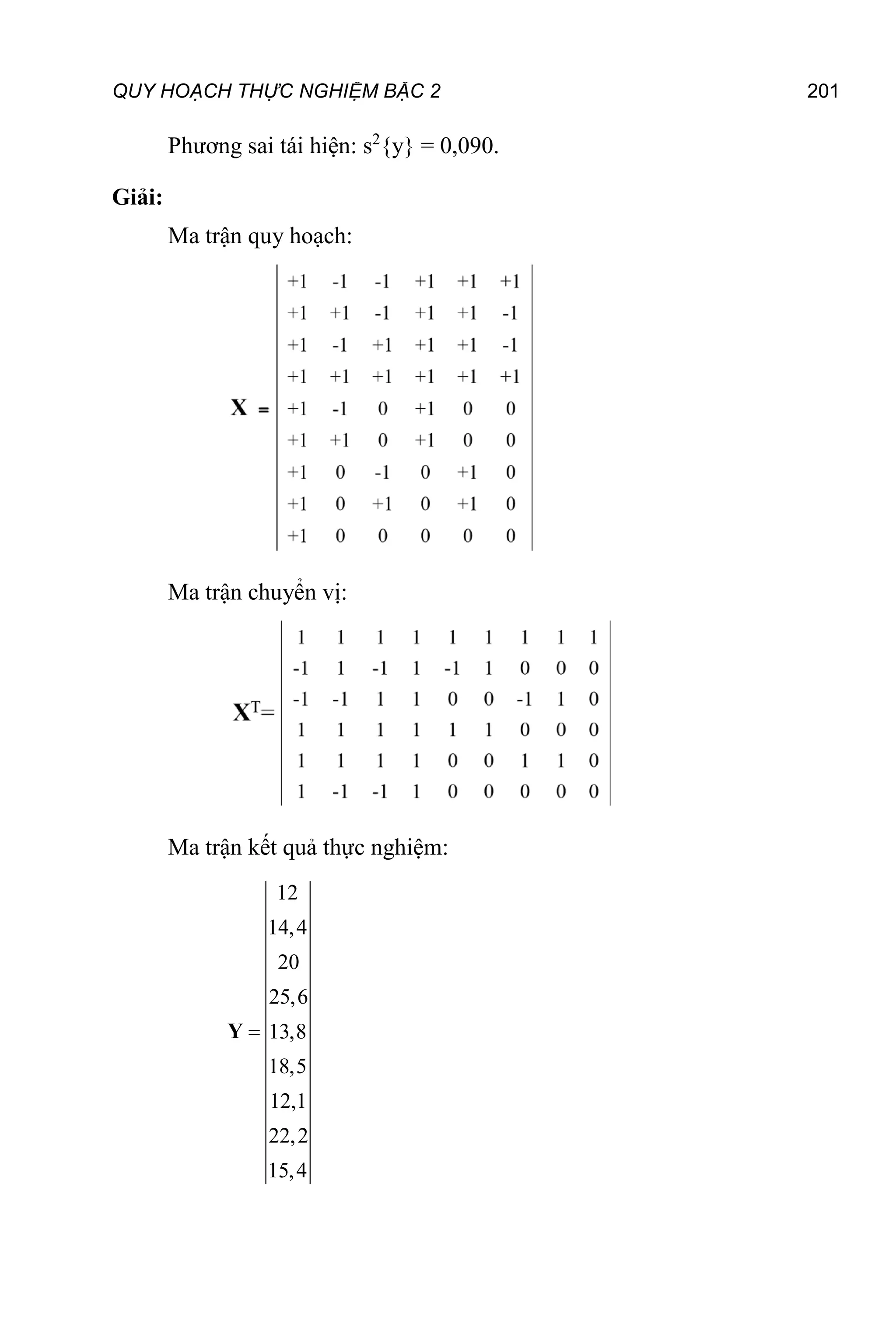 QUY HOẠCH THỰC NGHIỆM BẬC 2 201

Phương sai tái hiện: $s^2\{y\} = 0,090$.

**Giải:**

Ma trận quy hoạch:

$\mathbf{X} = \begin{vmatrix} +1 & -1 & -1 & +1 & +1 & +1 \\ +1 & +1 & -1 & +1 & +1 & -1 \\ +1 & -1 & +1 & +1 & +1 & -1 \\ +1 & +1 & +1 & +1 & +1 & +1 \\ +1 & -1 & 0 & +1 & 0 & 0 \\ +1 & +1 & 0 & +1 & 0 & 0 \\ +1 & 0 & -1 & 0 & +1 & 0 \\ +1 & 0 & +1 & 0 & +1 & 0 \\ +1 & 0 & 0 & 0 & 0 & 0 \end{vmatrix}$

Ma trận chuyển vị:

$\mathbf{X}^T = \begin{vmatrix} 1 & 1 & 1 & 1 & 1 & 1 & 1 & 1 & 1 \\ -1 & 1 & -1 & 1 & -1 & 1 & 0 & 0 & 0 \\ -1 & -1 & 1 & 1 & 0 & 0 & -1 & 1 & 0 \\ 1 & 1 & 1 & 1 & 1 & 1 & 0 & 0 & 0 \\ 1 & 1 & 1 & 1 & 0 & 0 & 1 & 1 & 0 \\ 1 & -1 & -1 & 1 & 0 & 0 & 0 & 0 & 0 \end{vmatrix}$

Ma trận kết quả thực nghiệm:

$\mathbf{Y} = \begin{vmatrix} 12 \\ 14,4 \\ 20 \\ 25,6 \\ 13,8 \\ 18,5 \\ 12,1 \\ 22,2 \\ 15,4 \end{vmatrix}$